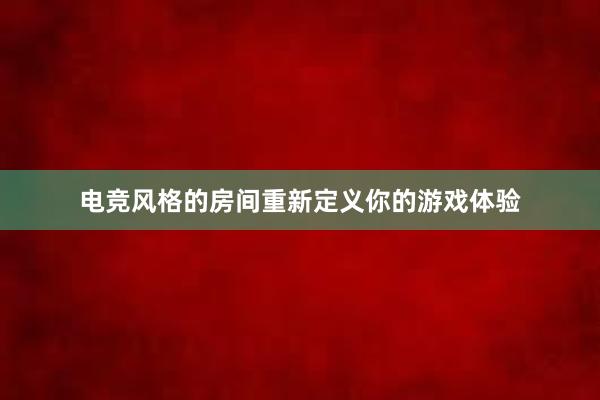 电竞风格的房间重新定义你的游戏体验